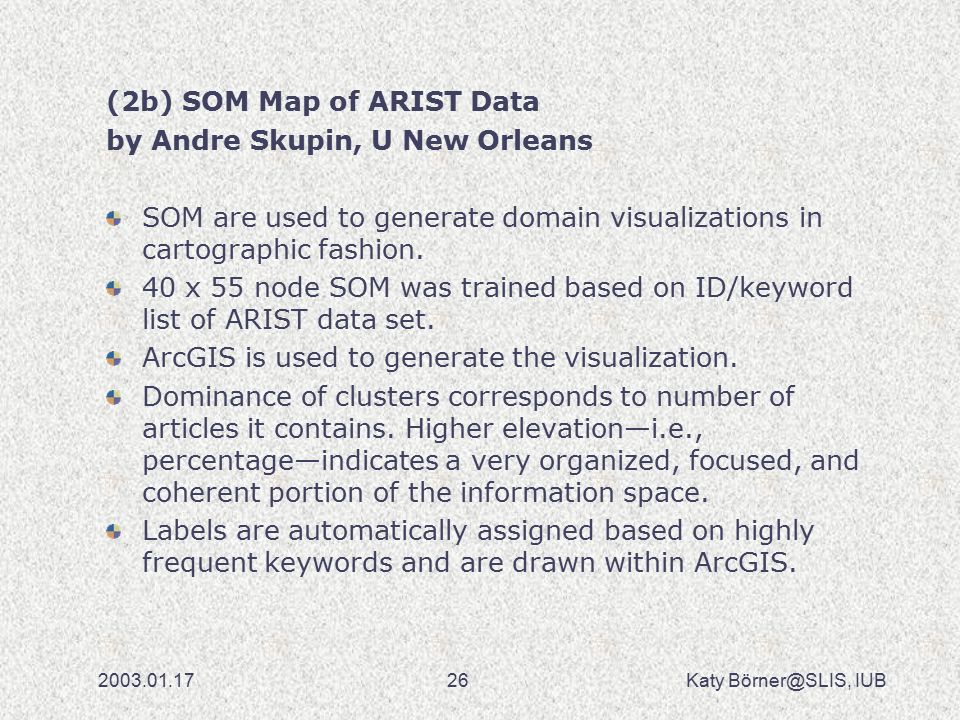 (2b) SOM Map of ARIST Data
by Andre Skupin, U New Orleans

SOM are used to generate domain visualizations in cartographic fashion.

40 x 55 node SOM was trained based on ID/keyword list of ARIST data set.

ArcGIS is used to generate the visualization.

Dominance of clusters corresponds to number of articles it contains. Higher elevation—i.e., percentage—indicates a very organized, focused, and coherent portion of the information space.

Labels are automatically assigned based on highly frequent keywords and are drawn within ArcGIS.

2003.01.17 26 Katy Börner@SLIS, IUB